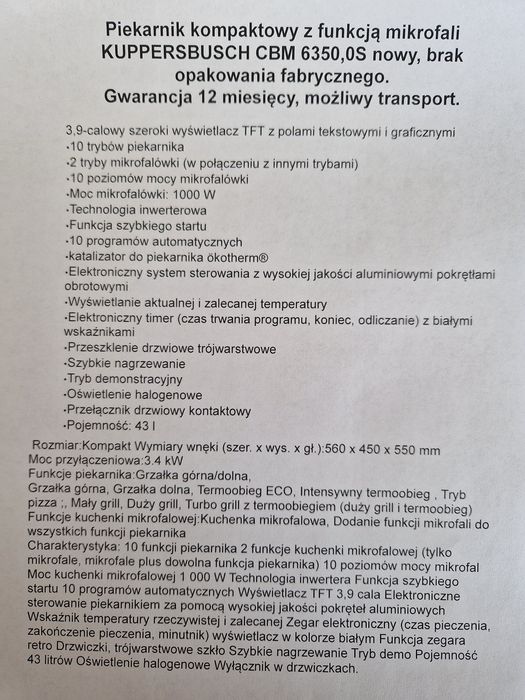 Piekarnik kompaktowy z funkcją mikrofali KUPPERSBUSCH CBM 6350,0S nowy, brak opakowania fabrycznego.
Gwarancja 12 miesięcy, możliwy transport.

3,9-calowy szeroki wyświetlacz TFT z polami tekstowymi i graficznymi
·10 trybów piekarnika
·2 tryby mikrofalówki (w połączeniu z innymi trybami)
·10 poziomów mocy mikrofalówki
·Moc mikrofalówki: 1000 W
·Technologia inwerterowa
·Funkcja szybkiego startu
·10 programów automatycznych
·katalizator do piekarnika ökotherm®
·Elektroniczny system sterowania z wysokiej jakości aluminiowymi pokrętłami obrotowymi
·Wyświetlanie aktualnej i zalecanej temperatury
·Elektroniczny timer (czas trwania programu, koniec, odliczanie) z białymi wskaźnikami
·Przeszklenie drzwiowe trójwarstwowe
·Szybkie nagrzewanie
·Tryb demonstracyjny
·Oświetlenie halogenowe
·Przełącznik drzwiowy kontaktowy
·Pojemność: 43 l

Rozmiar:Kompakt Wymiary wnęki (szer. x wys. x gł.):560 x 450 x 550 mm
Moc przyłączeniowa:3.4 kW
Funkcje piekarnika:Grzałka górna/dolna,
Grzałka górna, Grzałka dolna, Termoobieg ECO, Intensywny termoobieg , Tryb pizza ;, Mały grill, Duży grill, Turbo grill z termoobiegiem (duży grill i termoobieg)
Funkcje kuchenki mikrofalowej:Kuchenka mikrofalowa, Dodanie funkcji mikrofali do wszystkich funkcji piekarnika
Charakterystyka: 10 funkcji piekarnika 2 funkcje kuchenki mikrofalowej (tylko mikrofale, mikrofale plus dowolna funkcja piekarnika) 10 poziomów mocy mikrofal Moc kuchenki mikrofalowej 1 000 W Technologia inwertera Funkcja szybkiego startu 10 programów automatycznych Wyświetlacz TFT 3,9 cala Elektroniczne sterowanie piekarnikiem za pomocą wysokiej jakości pokręteł aluminiowych Wskaźnik temperatury rzeczywistej i zalecanej Zegar elektroniczny (czas pieczenia, zakończenie pieczenia, minutnik) wyświetlacz w kolorze białym Funkcja zegara retro Drzwiczki, trójwarstwowe szkło Szybkie nagrzewanie Tryb demo Pojemność 43 litrów Oświetlenie halogenowe Wyłącznik w drzwiczkach.